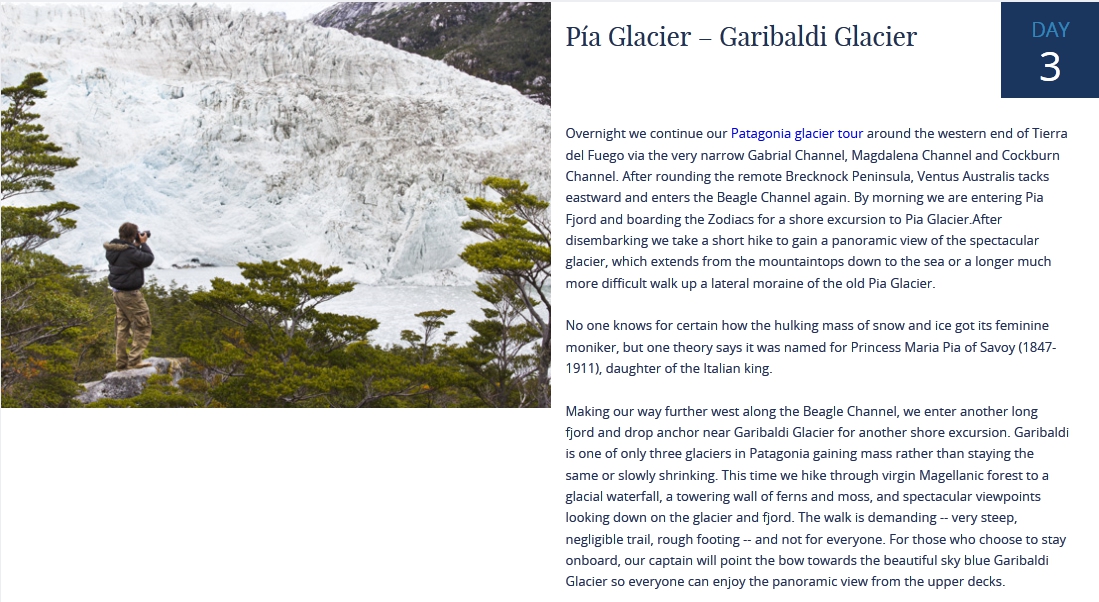 Pía Glacier – Garibaldi Glacier

DAY
3

Overnight we continue our Patagonia glacier tour around the western end of Tierra del Fuego via the very narrow Gabrial Channel, Magdalena Channel and Cockburn Channel. After rounding the remote Brecknock Peninsula, Ventus Australis tacks eastward and enters the Beagle Channel again. By morning we are entering Pia Fjord and boarding the Zodiacs for a shore excursion to Pia Glacier.After disembarking we take a short hike to gain a panoramic view of the spectacular glacier, which extends from the mountaintops down to the sea or a longer much more difficult walk up a lateral moraine of the old Pia Glacier.

No one knows for certain how the hulking mass of snow and ice got its feminine moniker, but one theory says it was named for Princess Maria Pia of Savoy (1847-1911), daughter of the Italian king.

Making our way further west along the Beagle Channel, we enter another long fjord and drop anchor near Garibaldi Glacier for another shore excursion. Garibaldi is one of only three glaciers in Patagonia gaining mass rather than staying the same or slowly shrinking. This time we hike through virgin Magellanic forest to a glacial waterfall, a towering wall of ferns and moss, and spectacular viewpoints looking down on the glacier and fjord. The walk is demanding -- very steep, negligible trail, rough footing -- and not for everyone. For those who choose to stay onboard, our captain will point the bow towards the beautiful sky blue Garibaldi Glacier so everyone can enjoy the panoramic view from the upper decks.